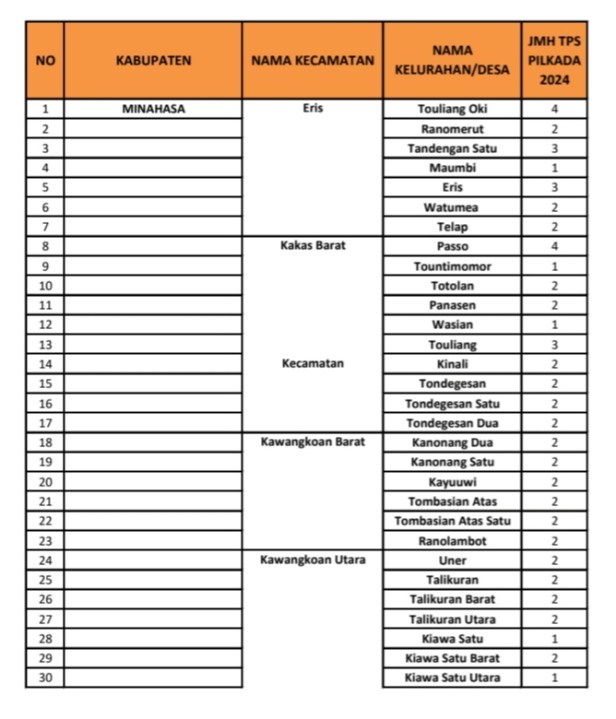 | NO | KABUPATEN | NAMA KECAMATAN | NAMA KELURAHAN/DESA | JMH TPS PILKADA 2024 |
|---|---|---|---|---|
| 1 | MINAHASA | Eris | Touliang Oki | 4 |
| 2 | | | Ranomerut | 2 |
| 3 | | | Tandengan Satu | 3 |
| 4 | | | Maumbi | 1 |
| 5 | | | Eris | 3 |
| 6 | | | Watumea | 2 |
| 7 | | | Telap | 2 |
| 8 | | Kakas Barat | Passo | 4 |
| 9 | | | Tountimomor | 1 |
| 10 | | | Totolan | 2 |
| 11 | | | Panasen | 2 |
| 12 | | | Wasian | 1 |
| 13 | | | Touliang | 3 |
| 14 | | Kecamatan | Kinali | 2 |
| 15 | | | Tondegesan | 2 |
| 16 | | | Tondegesan Satu | 2 |
| 17 | | | Tondegesan Dua | 2 |
| 18 | | Kawangkoan Barat | Kanonang Dua | 2 |
| 19 | | | Kanonang Satu | 2 |
| 20 | | | Kayuuwi | 2 |
| 21 | | | Tombasian Atas | 2 |
| 22 | | | Tombasian Atas Satu | 2 |
| 23 | | | Ranolambot | 2 |
| 24 | | Kawangkoan Utara | Uner | 2 |
| 25 | | | Talikuran | 2 |
| 26 | | | Talikuran Barat | 2 |
| 27 | | | Talikuran Utara | 2 |
| 28 | | | Kiawa Satu | 1 |
| 29 | | | Kiawa Satu Barat | 2 |
| 30 | | | Kiawa Satu Utara | 1 |